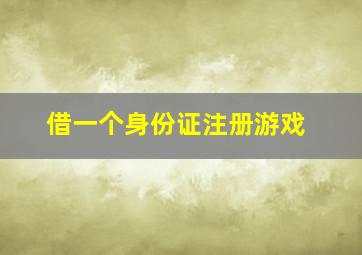 借一个身份证注册游戏